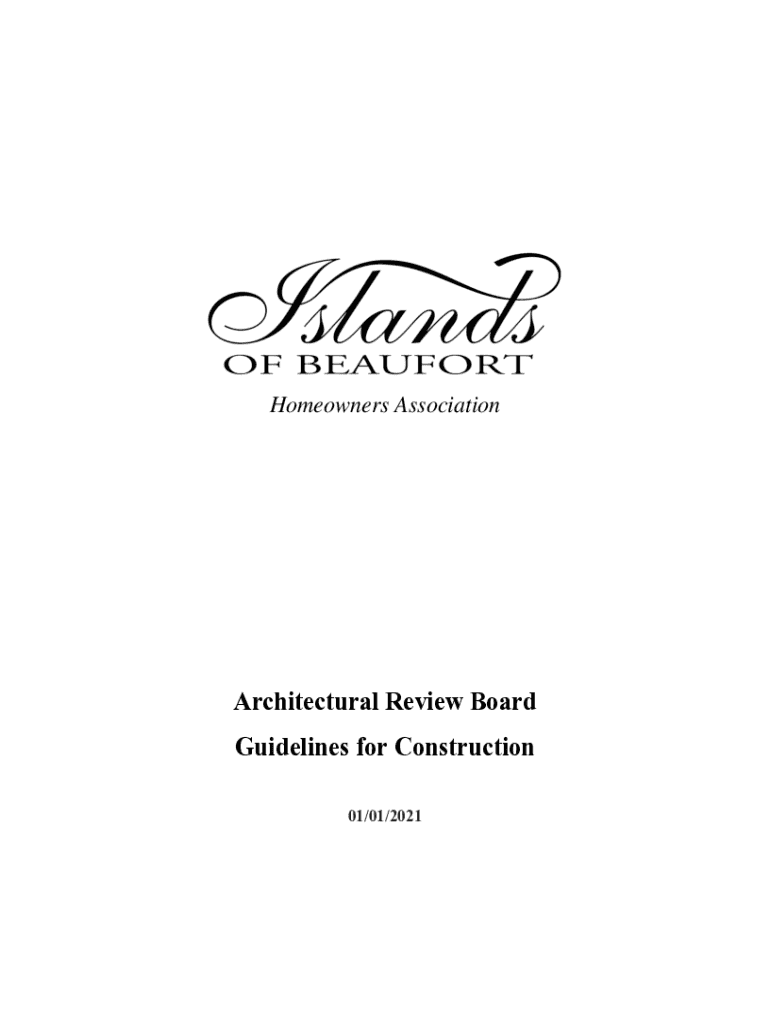 Islands
OF BEAUFORT
Homeowners Association

Architectural Review Board
Guidelines for Construction

01/01/2021